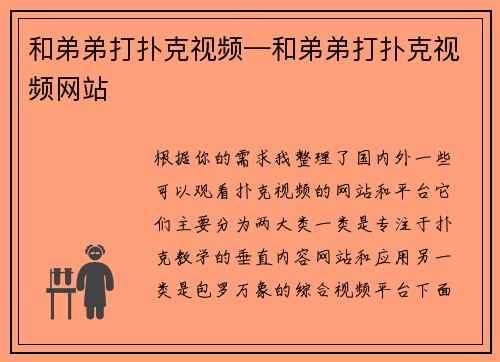 和弟弟打扑克视频—和弟弟打扑克视频网站

根据你的需求我整理了国内外一些可以观看扑克视频的网站和平台它们主要分为两大类一类是专注于扑克教学的垂直内容网站和应用另一类是包罗万象的综合视频平台下面